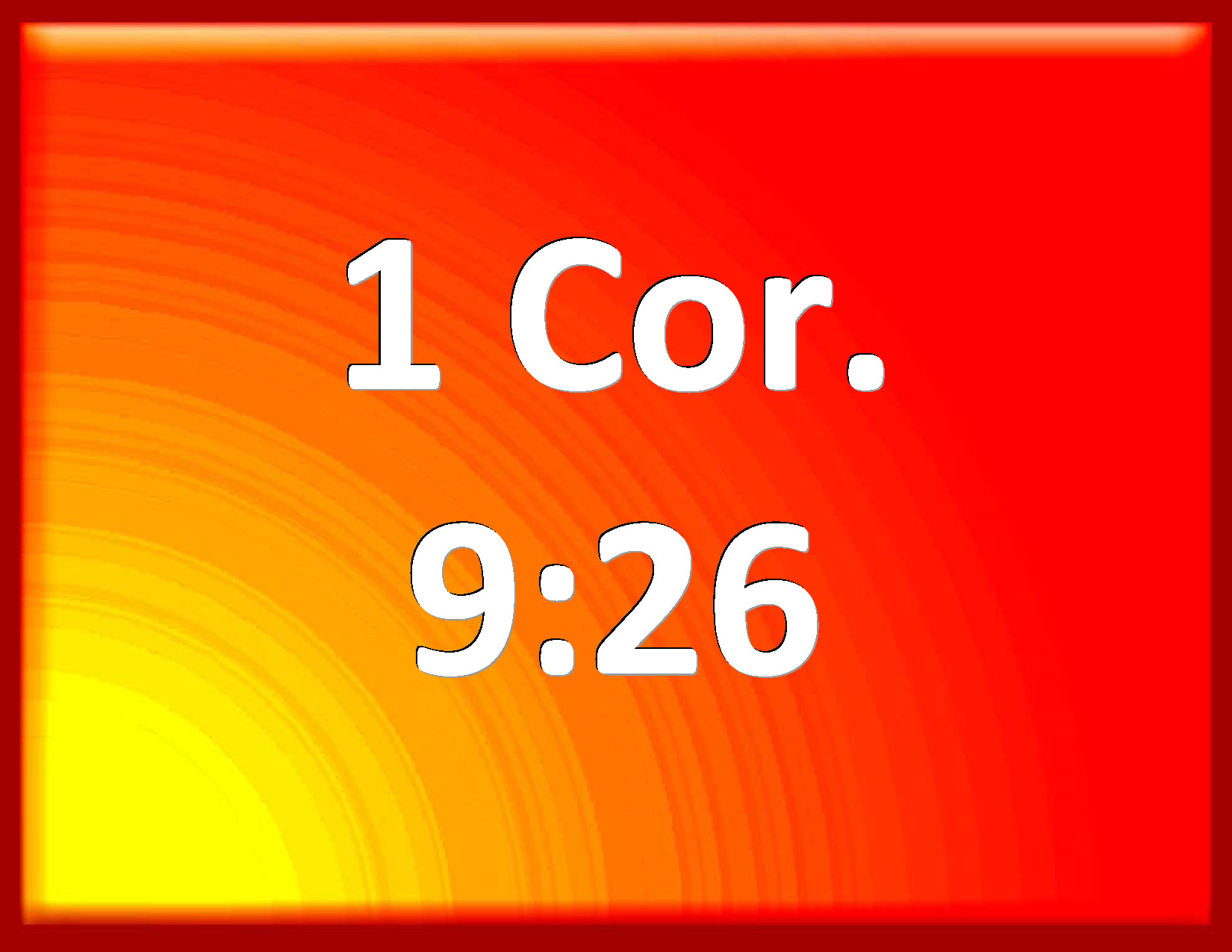 1 Cor.
9:26